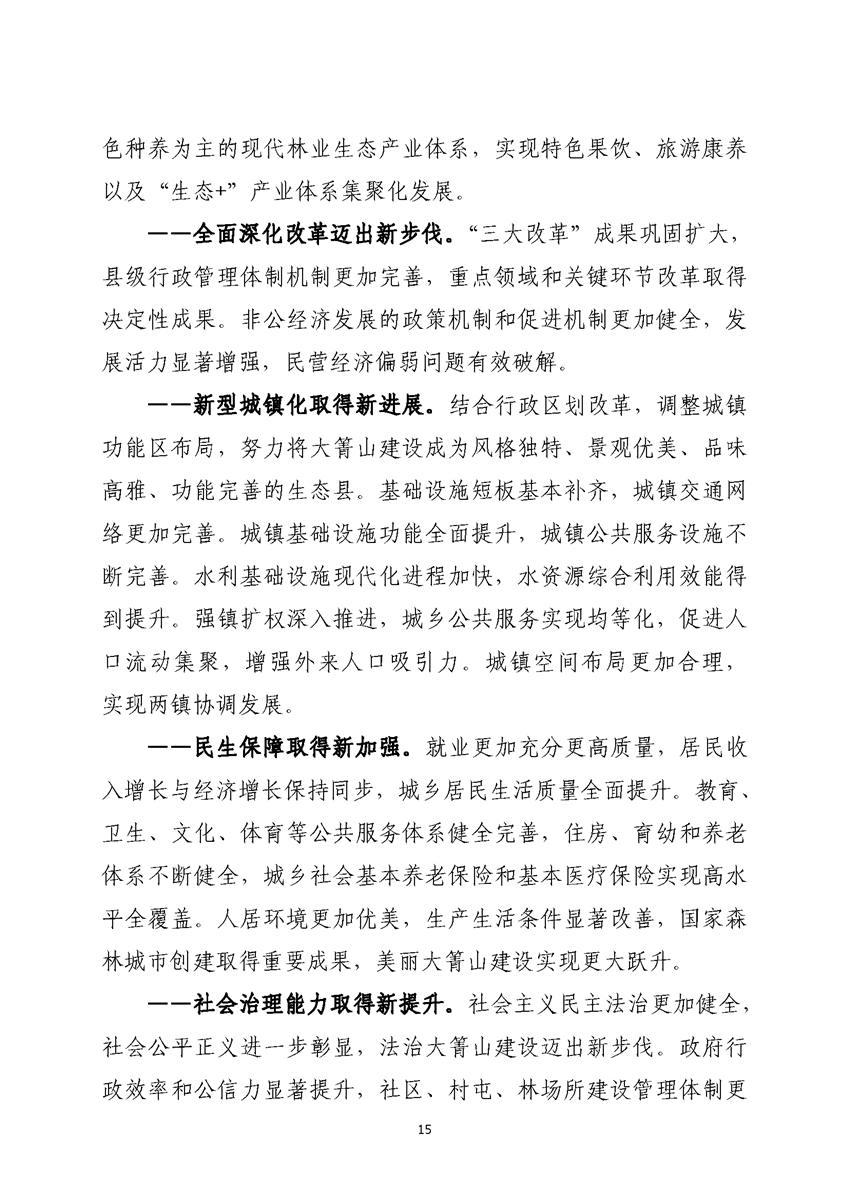 色种养为主的现代林业生态产业体系，实现特色果饮、旅游康养以及“生态+”产业体系集聚化发展。

——全面深化改革迈出新步伐。“三大改革”成果巩固扩大，县级行政管理体制机制更加完善，重点领域和关键环节改革取得决定性成果。非公经济发展的政策机制和促进机制更加健全，发展活力显著增强，民营经济偏弱问题有效破解。

——新型城镇化取得新进展。结合行政区划改革，调整城镇功能区布局，努力将大箐山建设成为风格独特、景观优美、品味高雅、功能完善的生态县。基础设施短板基本补齐，城镇交通网络更加完善。城镇基础设施功能全面提升，城镇公共服务设施不断完善。水利基础设施现代化进程加快，水资源综合利用效能得到提升。强镇扩权深入推进，城乡公共服务实现均等化，促进人口流动集聚，增强外来人口吸引力。城镇空间布局更加合理，实现两镇协调发展。

——民生保障取得新加强。就业更加充分更高质量，居民收入增长与经济增长保持同步，城乡居民生活质量全面提升。教育、卫生、文化、体育等公共服务体系健全完善，住房、育幼和养老体系不断健全，城乡社会基本养老保险和基本医疗保险实现高水平全覆盖。人居环境更加优美，生产生活条件显著改善，国家森林城市创建取得重要成果，美丽大箐山建设实现更大跃升。

——社会治理能力取得新提升。社会主义民主法治更加健全，社会公平正义进一步彰显，法治大箐山建设迈出新步伐。政府行政效率和公信力显著提升，社区、村屯、林场所建设管理体制更

15